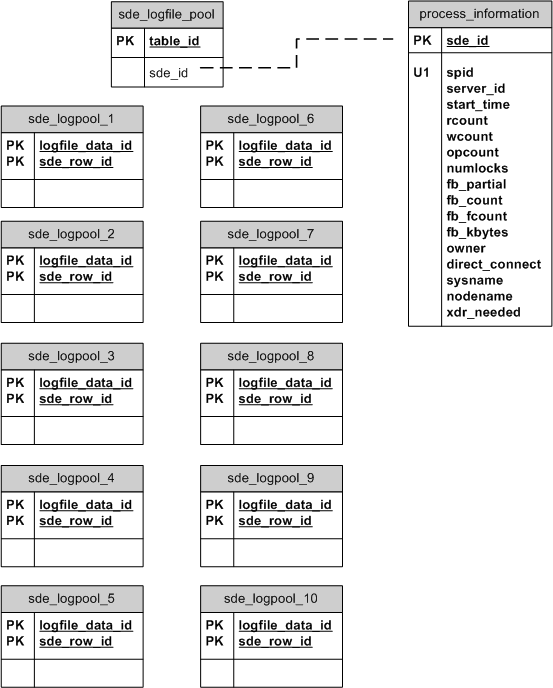 sde_logfile_pool

PK table_id

sde_id

process_information

PK sde_id

U1 spid
server_id
start_time
rcount
wcount
opcount
numlocks
fb_partial
fb_count
fb_fcount
fb_kbytes
owner
direct_connect
sysname
nodename
xdr_needed

sde_logpool_1

PK logfile_data_id
PK sde_row_id

sde_logpool_2

PK logfile_data_id
PK sde_row_id

sde_logpool_3

PK logfile_data_id
PK sde_row_id

sde_logpool_4

PK logfile_data_id
PK sde_row_id

sde_logpool_5

PK logfile_data_id
PK sde_row_id

sde_logpool_6

PK logfile_data_id
PK sde_row_id

sde_logpool_7

PK logfile_data_id
PK sde_row_id

sde_logpool_8

PK logfile_data_id
PK sde_row_id

sde_logpool_9

PK logfile_data_id
PK sde_row_id

sde_logpool_10

PK logfile_data_id
PK sde_row_id